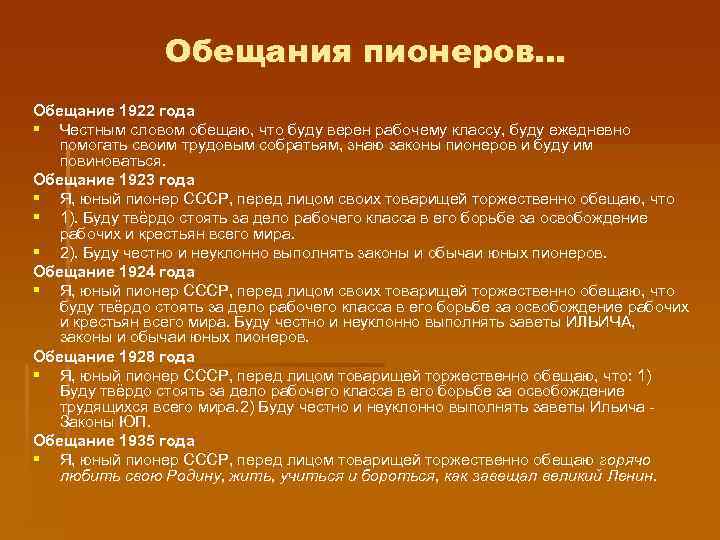 Обещания пионеров…

Обещание 1922 года

Честным словом обещаю, что буду верен рабочему классу, буду ежедневно помогать своим трудовым собратьям, знаю законы пионеров и буду им повиноваться.

Обещание 1923 года

Я, юный пионер СССР, перед лицом своих товарищей торжественно обещаю, что

1). Буду твёрдо стоять за дело рабочего класса в его борьбе за освобождение рабочих и крестьян всего мира.

2). Буду честно и неуклонно выполнять законы и обычаи юных пионеров.

Обещание 1924 года

Я, юный пионер СССР, перед лицом своих товарищей торжественно обещаю, что буду твёрдо стоять за дело рабочего класса в его борьбе за освобождение рабочих и крестьян всего мира. Буду честно и неуклонно выполнять заветы ИЛЬИЧА, законы и обычаи юных пионеров.

Обещание 1928 года

Я, юный пионер СССР, перед лицом товарищей торжественно обещаю, что: 1) Буду твёрдо стоять за дело рабочего класса в его борьбе за освобождение трудящихся всего мира.2) Буду честно и неуклонно выполнять заветы Ильича - Законы ЮП.

Обещание 1935 года

Я, юный пионер СССР, перед лицом товарищей торжественно обещаю горячо любить свою Родину, жить, учиться и бороться, как завещал великий Ленин.